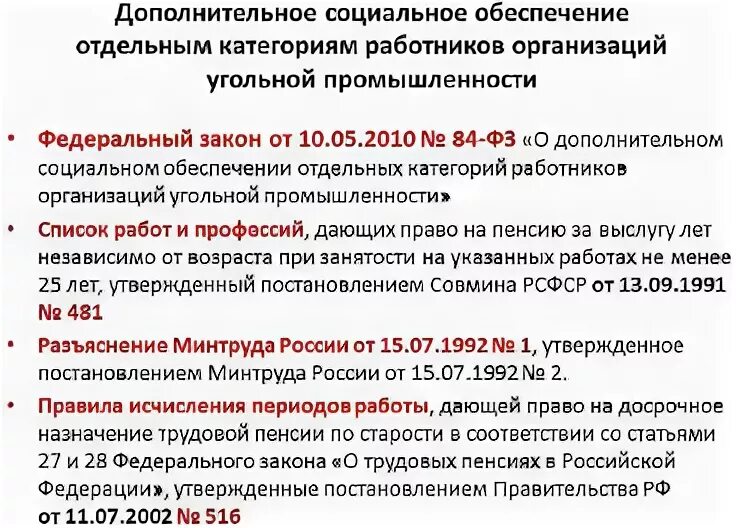 Дополнительное социальное обеспечение отдельным категориям работников организаций угольной промышленности

• Федеральный закон от 10.05.2010 № 84-ФЗ «О дополнительном социальном обеспечении отдельных категорий работников организаций угольной промышленности»

• Список работ и профессий, дающих право на пенсию за выслугу лет независимо от возраста при занятости на указанных работах не менее 25 лет, утвержденный постановлением Совмина РСФСР от 13.09.1991 № 481

• Разъяснение Минтруда России от 15.07.1992 № 1, утвержденное постановлением Минтруда России от 15.07.1992 № 2.

• Правила исчисления периодов работы, дающей право на досрочное назначение трудовой пенсии по старости в соответствии со статьями 27 и 28 Федерального закона «О трудовых пенсиях в Российской Федерации», утвержденные постановлением Правительства РФ от 11.07.2002 № 516